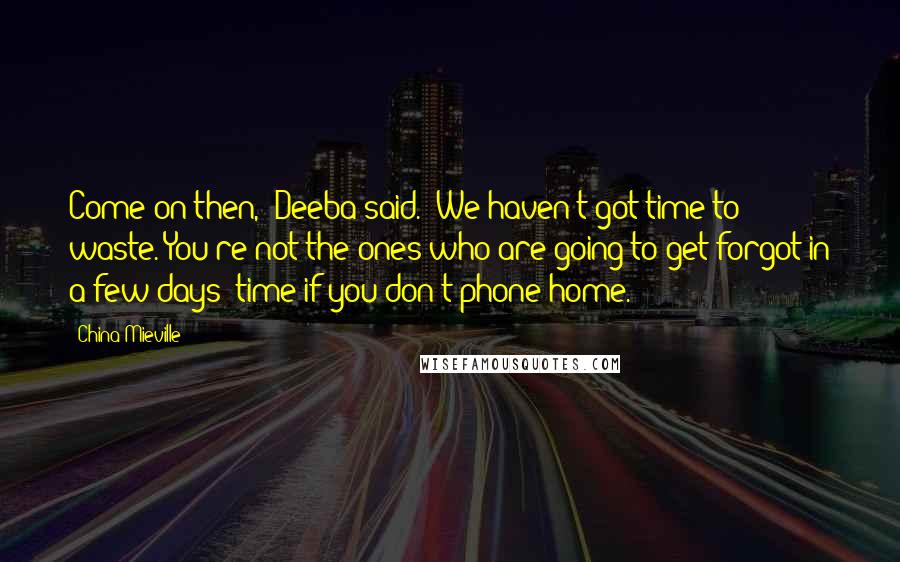 Come on then," Deeba said. "We haven't got time to waste. You're not the ones who are going to get forgot in a few days' time if you don't phone home.

China Mieville

WISEFAMOUSQUOTES.COM